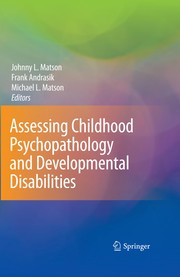 Johnny L. Matson
Frank Andrasik
Michael L. Matson
Editors

Assessing Childhood Psychopathology and Developmental Disabilities

Springer